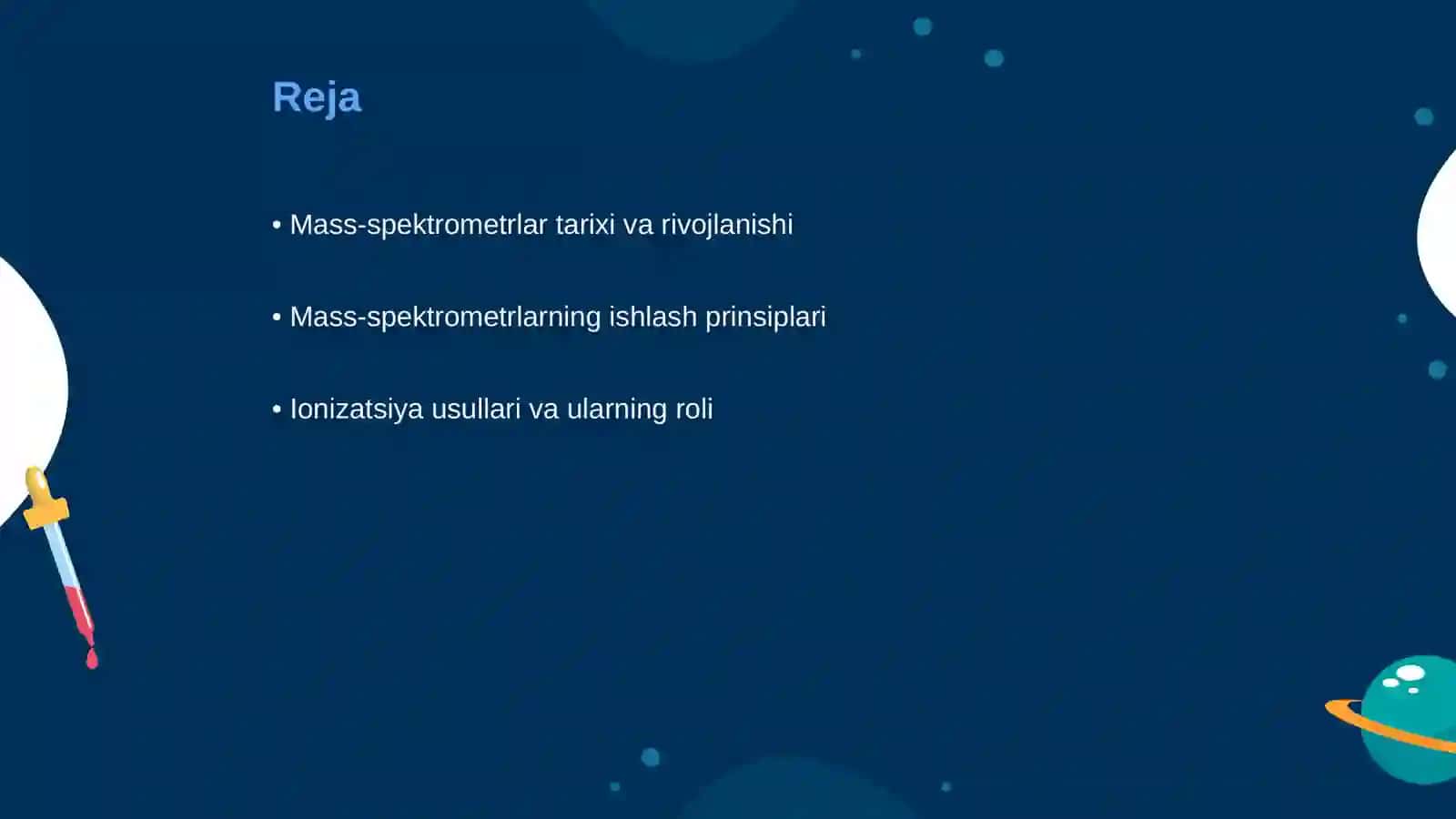 Reja

• Mass-spektrometrlar tarixi va rivojlanishi

• Mass-spektrometrlarning ishlash prinsiplari

• Ionizatsiya usullari va ularning roli